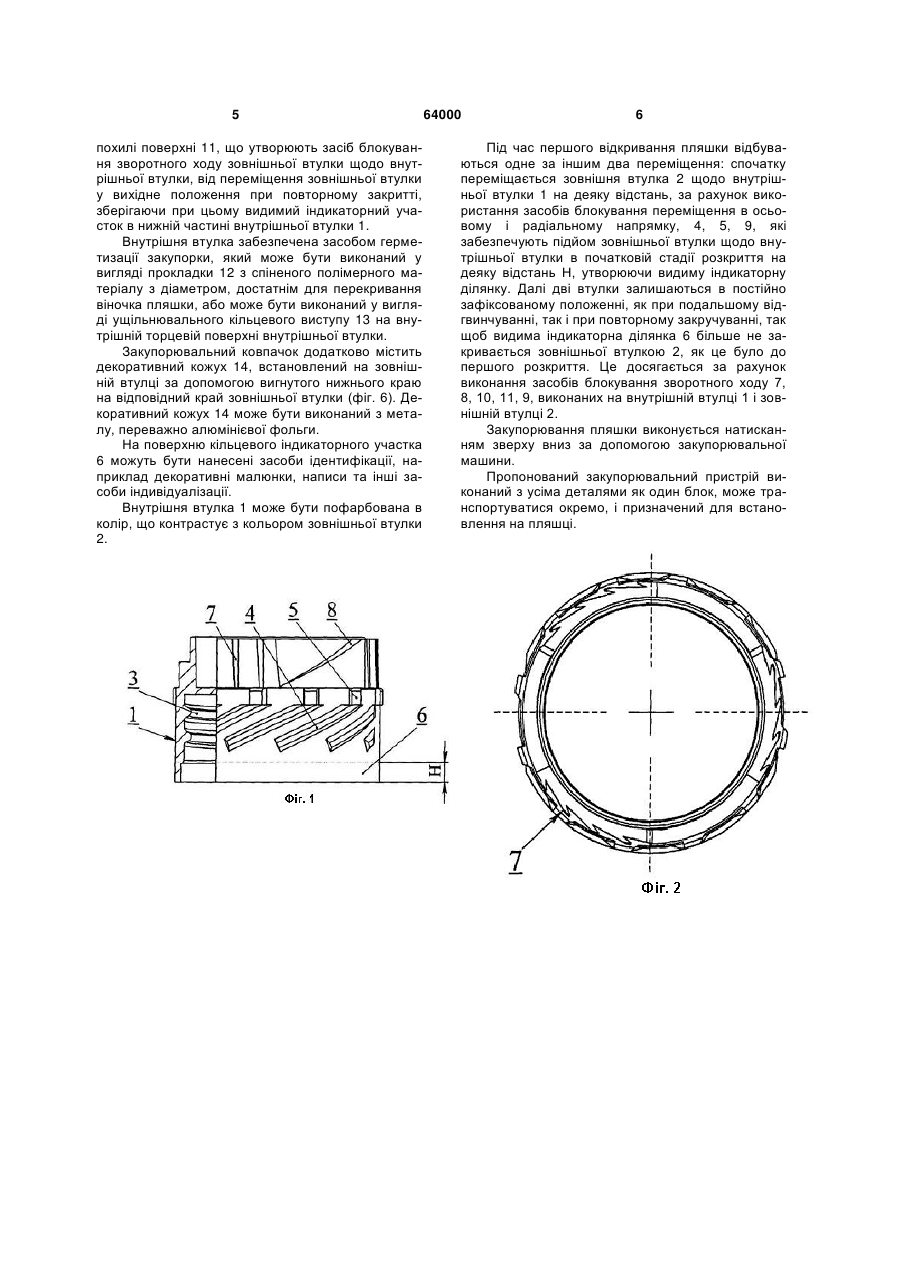 5 64000 6

похилі поверхні 11, що утворюють засіб блокування зворотного ходу зовнішньої втулки щодо внутрішньої втулки, від переміщення зовнішньої втулки у вихідне положення при повторному закритті, зберігаючи при цьому видимий індикаторний участок в нижній частині внутрішньої втулки 1.

Внутрішня втулка забезпечена засобом герметизації закупорки, який може бути виконаний у вигляді прокладки 12 з спіненого полімерного матеріалу з діаметром, достатнім для перекривання віночка пляшки, або може бути виконаний у вигляді ущільнювального кільцевого виступу 13 на внутрішній торцевій поверхні внутрішньої втулки.

Закупорювальний ковпачок додатково містить декоративний кожух 14, встановлений на зовнішній втулці за допомогою вигнутого нижнього краю на відповідний край зовнішньої втулки (фіг. 6). Декоративний кожух 14 може бути виконаний з металу, переважно алюмінієвої фольги.

На поверхню кільцевого індикаторного участка 6 можуть бути нанесені засоби ідентифікації, наприклад декоративні малюнки, написи та інші засоби індивідуалізації.

Внутрішня втулка 1 може бути пофарбована в колір, що контрастує з кольором зовнішньої втулки 2.

Під час першого відкривання пляшки відбуваються одне за іншим два переміщення: спочатку переміщається зовнішня втулка 2 щодо внутрішньої втулки 1 на деяку відстань, за рахунок використання засобів блокування переміщення в осьовому і радіальному напрямку, 4, 5, 9, які забезпечують підйом зовнішньої втулки щодо внутрішньої втулки в початковій стадії розкриття на деяку відстань Н, утворюючи видиму індикаторну ділянку. Далі дві втулки залишаються в постійно зафіксованому положенні, як при подальшому відгвинчуванні, так і при повторному закручуванні, так щоб видима індикаторна ділянка 6 більше не закривається зовнішньої втулкою 2, як це було до першого розкриття. Це досягається за рахунок виконання засобів блокування зворотного ходу 7, 8, 10, 11, 9, виконаних на внутрішній втулці 1 і зовнішній втулці 2.

Закупорювання пляшки виконується натисканням зверху вниз за допомогою закупорювальної машини.

Пропонований закупорювальний пристрій виконаний з усіма деталями як один блок, може транспортуватися окремо, і призначений для встановлення на пляшці.

7 4 5 8
3
1
6
H
Фіг. 1

7
Фіг. 2